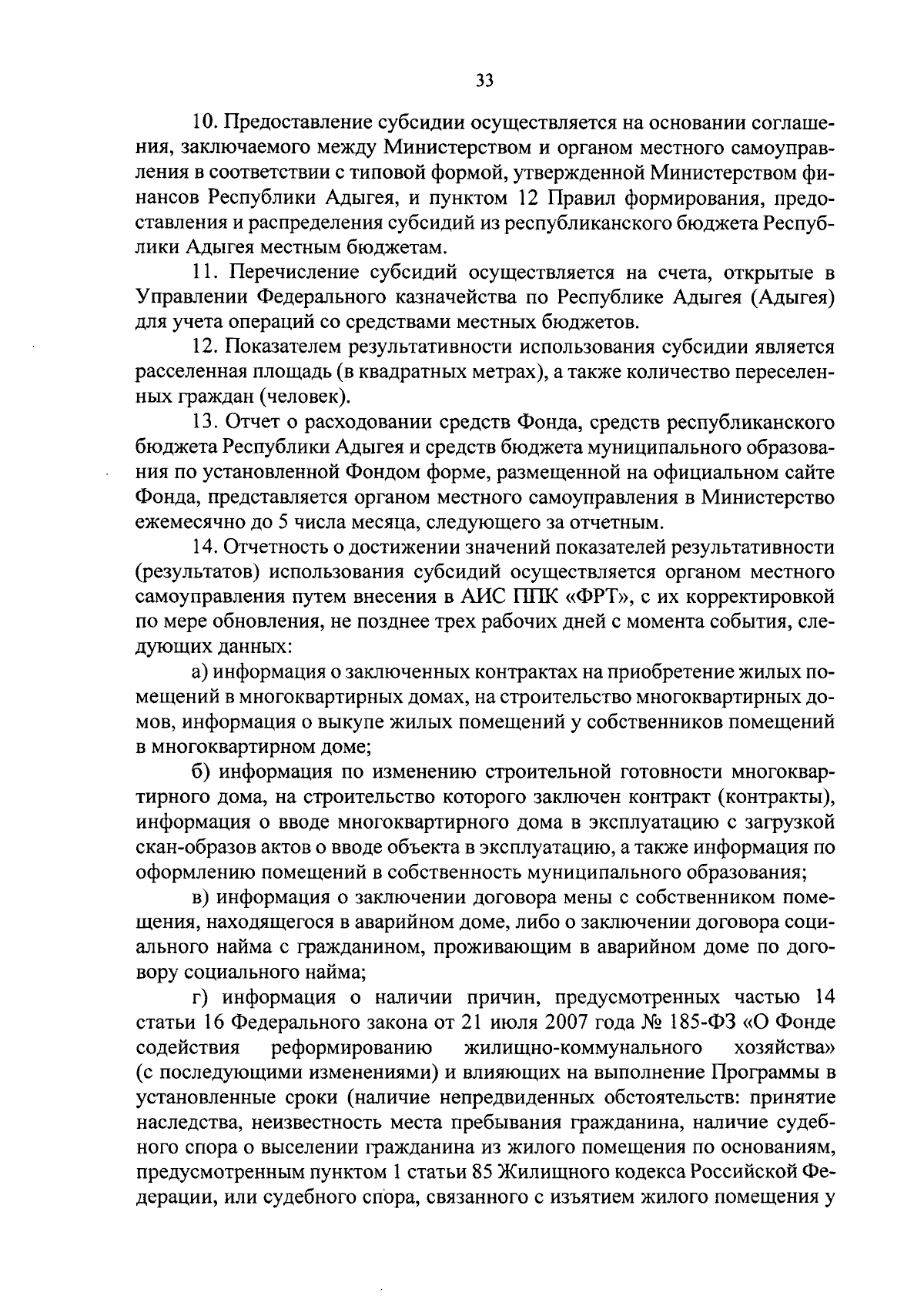 33

10. Предоставление субсидии осуществляется на основании соглашения, заключаемого между Министерством и органом местного самоуправления в соответствии с типовой формой, утвержденной Министерством финансов Республики Адыгея, и пунктом 12 Правил формирования, предоставления и распределения субсидий из республиканского бюджета Республики Адыгея местным бюджетам.

11. Перечисление субсидий осуществляется на счета, открытые в Управлении Федерального казначейства по Республике Адыгея (Адыгея) для учета операций со средствами местных бюджетов.

12. Показателем результативности использования субсидии является расселенная площадь (в квадратных метрах), а также количество переселенных граждан (человек).

13. Отчет о расходовании средств Фонда, средств республиканского бюджета Республики Адыгея и средств бюджета муниципального образования по установленной Фондом форме, размещенной на официальном сайте Фонда, представляется органом местного самоуправления в Министерство ежемесячно до 5 числа месяца, следующего за отчетным.

14. Отчетность о достижении значений показателей результативности (результатов) использования субсидий осуществляется органом местного самоуправления путем внесения в АИС ППК «ФРТ», с их корректировкой по мере обновления, не позднее трех рабочих дней с момента события, следующих данных:

а) информация о заключенных контрактах на приобретение жилых помещений в многоквартирных домах, на строительство многоквартирных домов, информация о выкупе жилых помещений у собственников помещений в многоквартирном доме;

б) информация по изменению строительной готовности многоквартирного дома, на строительство которого заключен контракт (контракты), информация о вводе многоквартирного дома в эксплуатацию с загрузкой скан-образов актов о вводе объекта в эксплуатацию, а также информация по оформлению помещений в собственность муниципального образования;

в) информация о заключении договора мены с собственником помещения, находящегося в аварийном доме, либо о заключении договора социального найма с гражданином, проживающим в аварийном доме по договору социального найма;

г) информация о наличии причин, предусмотренных частью 14 статьи 16 Федерального закона от 21 июля 2007 года № 185-ФЗ «О Фонде содействия реформированию жилищно-коммунального хозяйства» (с последующими изменениями) и влияющих на выполнение Программы в установленные сроки (наличие непредвиденных обстоятельств: принятие наследства, неизвестность места пребывания гражданина, наличие судебного спора о выселении гражданина из жилого помещения по основаниям, предусмотренным пунктом 1 статьи 85 Жилищного кодекса Российской Федерации, или судебного спора, связанного с изъятием жилого помещения у